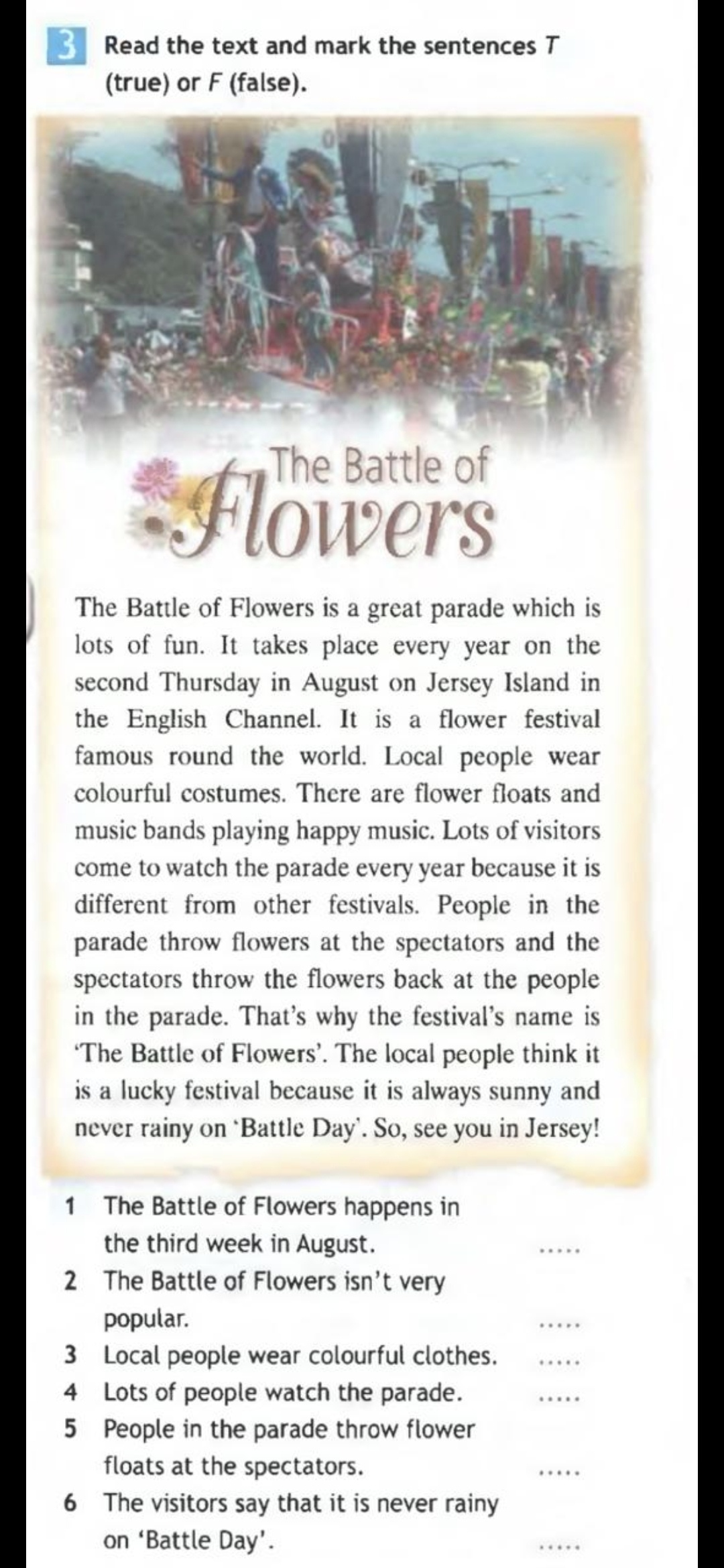 3 Read the text and mark the sentences T (true) or F (false).

The Battle of Flowers

The Battle of Flowers is a great parade which is lots of fun. It takes place every year on the second Thursday in August on Jersey Island in the English Channel. It is a flower festival famous round the world. Local people wear colourful costumes. There are flower floats and music bands playing happy music. Lots of visitors come to watch the parade every year because it is different from other festivals. People in the parade throw flowers at the spectators and the spectators throw the flowers back at the people in the parade. That's why the festival's name is 'The Battle of Flowers'. The local people think it is a lucky festival because it is always sunny and never rainy on 'Battle Day'. So, see you in Jersey!

1 The Battle of Flowers happens in the third week in August. ____
2 The Battle of Flowers isn't very popular. ____
3 Local people wear colourful clothes. ____
4 Lots of people watch the parade. ____
5 People in the parade throw flower floats at the spectators. ____
6 The visitors say that it is never rainy on 'Battle Day'. ____